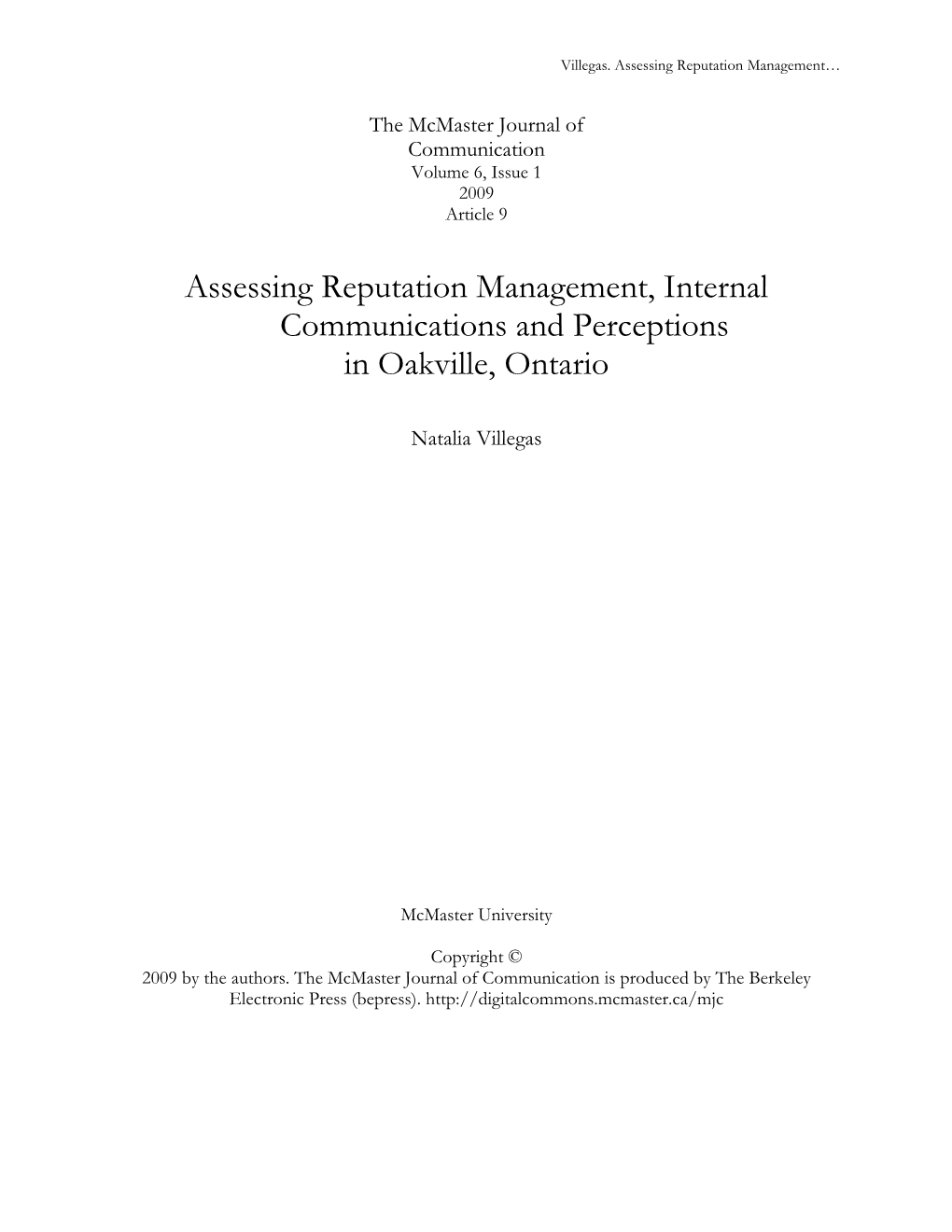 Villegas. Assessing Reputation Management…

The McMaster Journal of Communication
Volume 6, Issue 1
2009
Article 9

Assessing Reputation Management, Internal Communications and Perceptions in Oakville, Ontario

Natalia Villegas

McMaster University

Copyright ©
2009 by the authors. The McMaster Journal of Communication is produced by The Berkeley Electronic Press (bepress). http://digitalcommons.mcmaster.ca/mjc